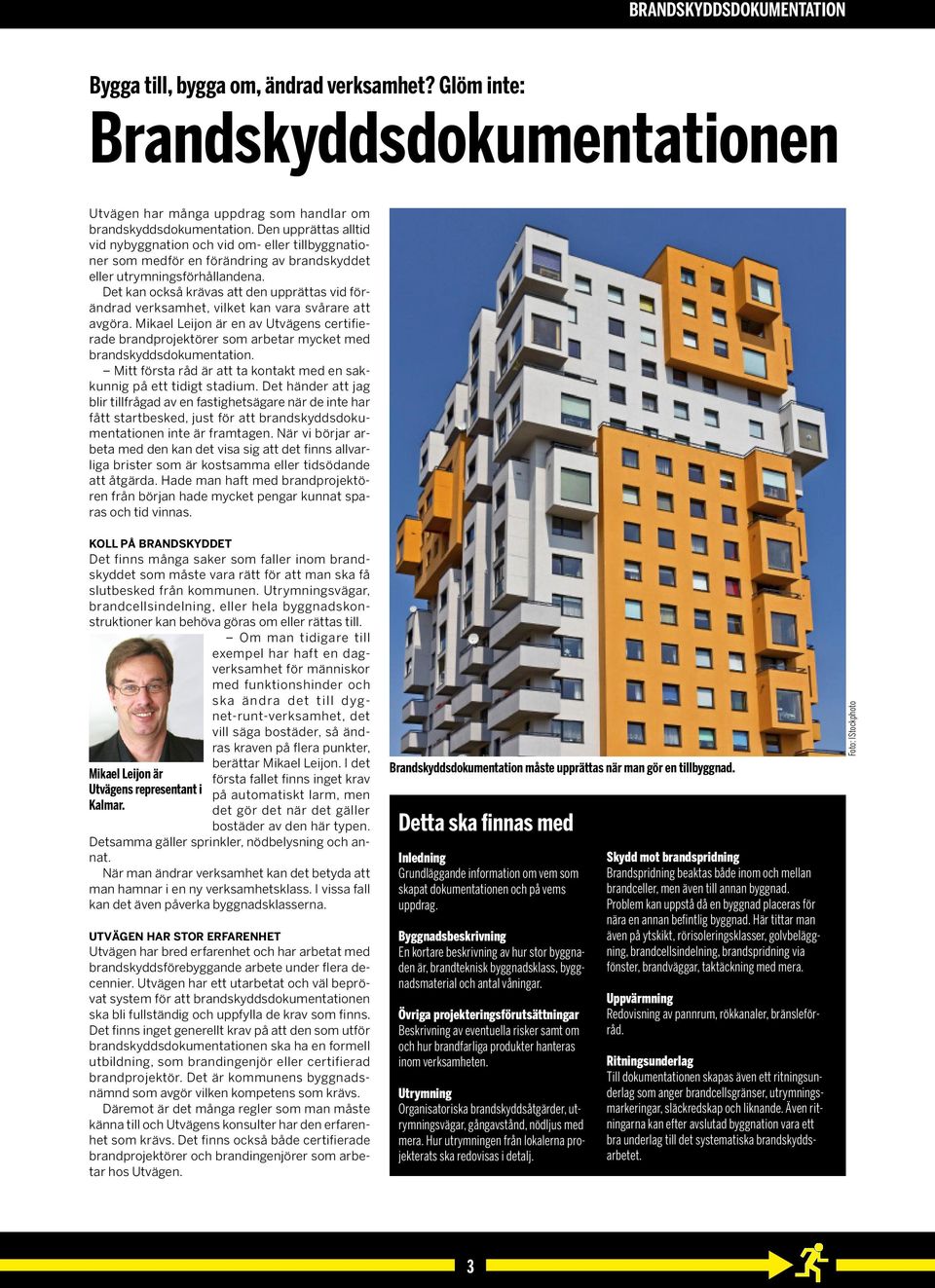 BRANDSKYDDSDOKUMENTATION

Bygga till, bygga om, ändrad verksamhet? Glöm inte:

Brandskyddsdokumentationen

Utvägen har många uppdrag som handlar om brandskyddsdokumentation. Den upprättas alltid vid nybyggnation och vid om- eller tillbyggnationer som medför en förändring av brandskyddet eller utrymningsförhållandena.

Det kan också krävas att den upprättas vid förändrad verksamhet, vilket kan vara svårare att avgöra. Mikael Leijon är en av Utvägens certifierade brandprojektörer som arbetar mycket med brandskyddsdokumentation.

– Mitt första råd är att ta kontakt med en sakkunnig på ett tidigt stadium. Det händer att jag blir tillfrågad av en fastighetsägare när de inte har fått startbesked, just för att brandskyddsdokumentationen inte är framtagen. När vi börjar arbeta med den kan det visa sig att det finns allvarliga brister som är kostsamma eller tidsödande att åtgärda. Hade man haft med brandprojektören från början hade mycket pengar kunnat sparas och tid vinnas.

KOLL PÅ BRANDSKYDDET
Det finns många saker som faller inom brandskyddet som måste vara rätt för att man ska få slutbesked från kommunen. Utrymningsvägar, brandcellsindelning, eller hela byggnadskonstruktioner kan behöva göras om eller rättas till.

– Om man tidigare till exempel har haft en dagverksamhet för människor med funktionshinder och ska ändra det till dygnet-runt-verksamhet, det vill säga bostäder, så ändras kraven på flera punkter, berättar Mikael Leijon. I det första fallet finns inget krav på automatiskt larm, men det gör det när det gäller bostäder av den här typen. Detsamma gäller sprinkler, nödbelysning och annat.

Mikael Leijon är Utvägens representant i Kalmar.

När man ändrar verksamhet kan det betyda att man hamnar i en ny verksamhetsklass. I vissa fall kan det även påverka byggnadsklasserna.

UTVÄGEN HAR STOR ERFARENHET
Utvägen har bred erfarenhet och har arbetat med brandskyddsförebyggande arbete under flera decennier. Utvägen har ett utarbetat och väl beprövat system för att brandskyddsdokumentationen ska bli fullständig och uppfylla de krav som finns. Det finns inget generellt krav på att den som utför brandskyddsdokumentationen ska ha en formell utbildning, som brandingenjör eller certifierad brandprojektör. Det är kommunens byggnadsnämnd som avgör vilken kompetens som krävs.

Däremot är det många regler som man måste känna till och Utvägens konsulter har den erfarenhet som krävs. Det finns också både certifierade brandprojektörer och brandingenjörer som arbetar hos Utvägen.

Foto: iStockphoto

Brandskyddsdokumentation måste upprättas när man gör en tillbyggnad.

Detta ska finnas med

Inledning
Grundläggande information om vem som skapat dokumentationen och på vems uppdrag.

Byggnadsbeskrivning
En kortare beskrivning av hur stor byggnaden är, brandteknisk byggnadsklass, byggnadsmaterial och antal våningar.

Övriga projekteringsförutsättningar
Beskrivning av eventuella risker samt om och hur brandfarliga produkter hanteras inom verksamheten.

Utrymning
Organisatoriska brandskyddsåtgärder, utrymningsvägar, gångavstånd, nödljus med mera. Hur utrymningen från lokalerna projekterats ska redovisas i detalj.

Skydd mot brandspridning
Brandspridning beaktas både inom och mellan brandceller, men även till annan byggnad. Problem kan uppstå då en byggnad placeras för nära en annan befintlig byggnad. Här tittar man även på ytskikt, rörisoleringsklasser, golvbeläggning, brandcellsindelning, brandspridning via fönster, brandväggar, taktäckning med mera.

Uppvärmning
Redovisning av pannrum, rökkanaler, bränsleförråd.

Ritningsunderlag
Till dokumentationen skapas även ett ritningsunderlag som anger brandcellsgränser, utrymningsmarkeringar, släckredskap och liknande. Även ritningarna kan efter avslutad byggnation vara ett bra underlag till det systematiska brandskyddsarbetet.

3